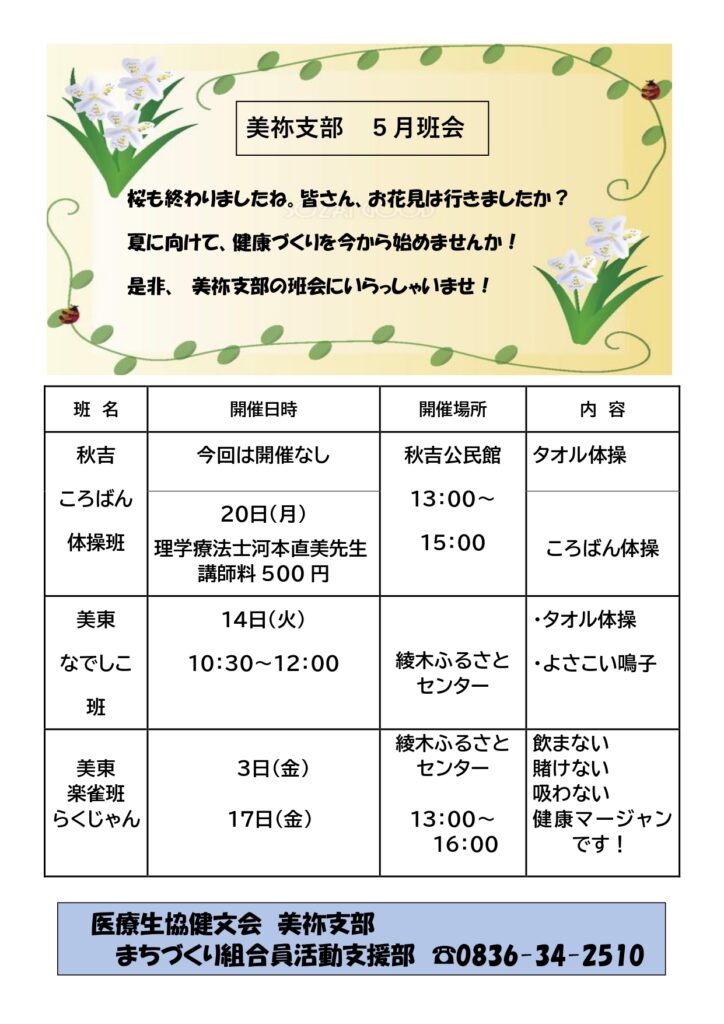 美祢支部　５月班会

桜も終わりましたね。皆さん、お花見は行きましたか？

夏に向けて、健康づくりを今から始めませんか！

是非、　美祢支部の班会にいらっしゃいませ！

| 班　名 | 開催日時 | 開催場所 | 内　容 |
|---|---|---|---|
| 秋吉 ころばん 体操班 | 今回は開催なし | 秋吉公民館 13:00～ 15:00 | タオル体操 |
| | 20日(月) 理学療法士河本直美先生 講師料 500 円 | | ころばん体操 |
| 美東 なでしこ 班 | 14日(火) 10:30～12:00 | 綾木ふるさと センター | ・タオル体操 ・よさこい鳴子 |
| 美東 楽雀班 らくじゃん | 3日(金) 17日(金) | 綾木ふるさと センター 13:00～ 16:00 | 飲まない 賭けない 吸わない 健康マージャン です！ |

医療生協健文会　美祢支部
まちづくり組合員活動支援部　☎0836-34-2510